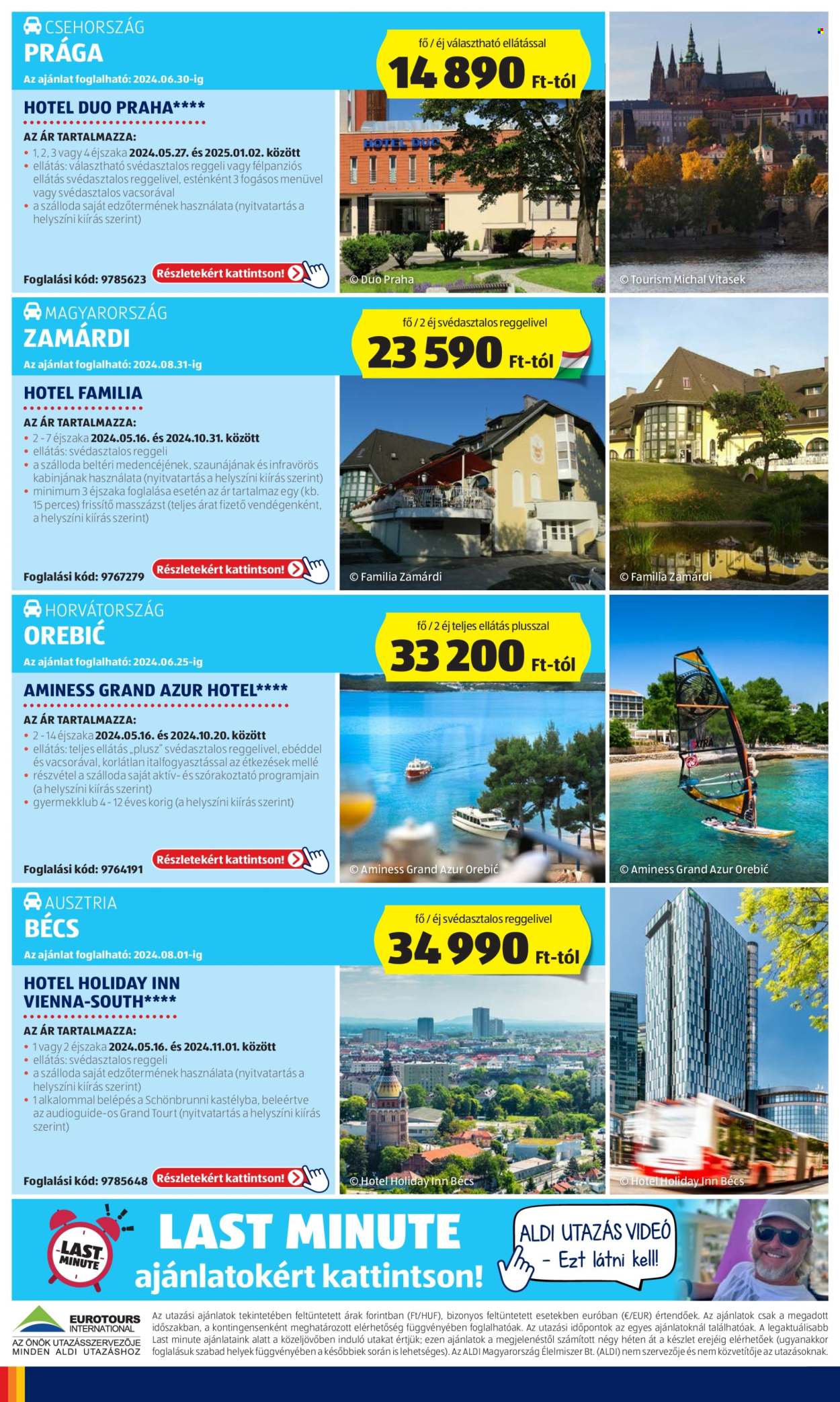 CSEHORSZÁG
PRÁGA
Az ajánlat foglalható: 2024.06.30-ig

fő / éj választható ellátással
14 890 Ft-tól

HOTEL DUO PRAHA****

AZ ÁR TARTALMAZZA:
- 1, 2, 3 vagy 4 éjszaka 2024.05.27. és 2025.01.02. között
- ellátás: választható svédasztalos reggeli vagy félpanziós ellátás svédasztalos reggelivel, esténként 3 fogásos menüvel vagy svédasztalos vacsorával
- a szálloda saját edzőtermének használata (nyitvatartás a helyszíni kiírás szerint)

Foglalási kód: 9785623
Részletekért kattintson!

HOTEL DUO

© Duo Praha
© Tourism Michal Vitasek

MAGYARORSZÁG
ZAMÁRDI
Az ajánlat foglalható: 2024.08.31-ig

fő / 2 éj svédasztalos reggelivel
23 590 Ft-tól

HOTEL FAMILIA

AZ ÁR TARTALMAZZA:
- 2 - 7 éjszaka 2024.05.16. és 2024.10.31. között
- ellátás: svédasztalos reggeli
- a szálloda beltéri medencéjének, szaunájának és infravörös kabinjának használata (nyitvatartás a helyszíni kiírás szerint)
- minimum 3 éjszaka foglalása esetén az ár tartalmaz egy (kb. 15 perces) frissítő masszázst (teljes árat fizető vendégenként, a helyszíni kiírás szerint)

Foglalási kód: 9767279
Részletekért kattintson!

© Familia Zamárdi
© Familia Zamárdi

HORVÁTORSZÁG
OREBIĆ
Az ajánlat foglalható: 2024.06.25-ig

fő / 2 éj teljes ellátás plusszal
33 200 Ft-tól

AMINESS GRAND AZUR HOTEL****

AZ ÁR TARTALMAZZA:
- 2 - 14 éjszaka 2024.05.16. és 2024.10.20. között
- ellátás: teljes ellátás „plusz” svédasztalos reggelivel, ebéddel és vacsorával, korlátlan italfogyasztással az étkezések mellé
- részvétel a szálloda saját aktív- és szórakoztató programjain (a helyszíni kiírás szerint)
- gyermekklub 4 - 12 éves korig (a helyszíni kiírás szerint)

Foglalási kód: 9764191
Részletekért kattintson!

© Aminess Grand Azur Orebić
© Aminess Grand Azur Orebić

AUSZTRIA
BÉCS
Az ajánlat foglalható: 2024.08.01-ig

fő / éj svédasztalos reggelivel
34 990 Ft-tól

HOTEL HOLIDAY INN VIENNA-SOUTH****

AZ ÁR TARTALMAZZA:
- 1 vagy 2 éjszaka 2024.05.16. és 2024.11.01. között
- ellátás: svédasztalos reggeli
- a szálloda saját edzőtermének használata (nyitvatartás a helyszíni kiírás szerint)
- 1 alkalommal belépés a Schönbrunni kastélyba, beleértve az audioguide-os Grand Tourt (nyitvatartás a helyszíni kiírás szerint)

Foglalási kód: 9785648
Részletekért kattintson!

© Hotel Holiday Inn Bécs
© Hotel Holiday Inn Bécs

LAST MINUTE
LAST MINUTE ajánlatokért kattintson!

ALDI UTAZÁS VIDEÓ - Ezt látni kell!

EUROTOURS INTERNATIONAL
AZ ÖNÖK UTAZÁSSZERVEZŐJE MINDEN ALDI UTAZÁSHOZ

Az utazási ajánlatok tekintetében feltüntetett árak forintban (Ft/HUF), bizonyos feltüntetett esetekben euróban (€/EUR) értendőek. Az ajánlatok csak a megadott időszakban, a kontingensenként meghatározott elérhetőség függvényében foglalhatóak. Az utazási időpontok az egyes ajánlatoknál találhatóak. A legaktuálisabb Last minute ajánlataink alatt a közeljövőben induló utakat értjük; ezen ajánlatok a megjelenéstől számított négy héten át a készlet erejéig elérhetőek (ugyanakkor foglalásuk szabad helyek függvényében a későbbiek során is lehetséges). Az ALDI Magyarország Élelmiszer Bt. (ALDI) nem szervezője és nem közvetítője az utazásoknak.